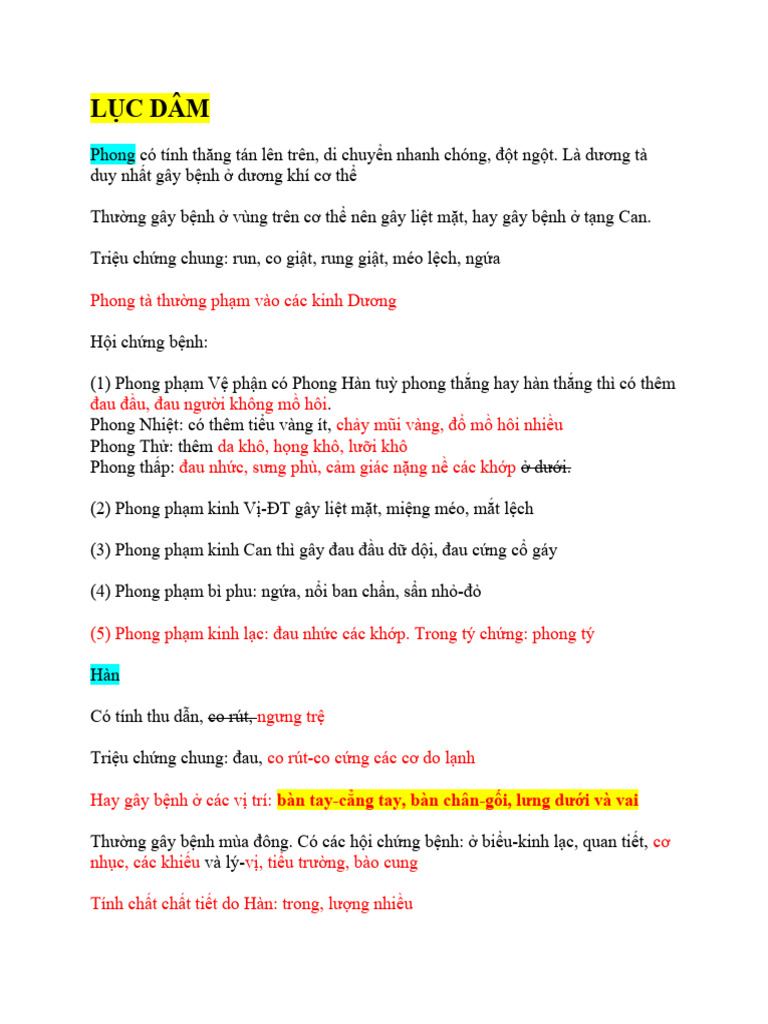 LỤC DÂM

Phong có tính thăng tán lên trên, di chuyển nhanh chóng, đột ngột. Là dương tà duy nhất gây bệnh ở dương khí cơ thể

Thường gây bệnh ở vùng trên cơ thể nên gây liệt mặt, hay gây bệnh ở tạng Can.

Triệu chứng chung: run, co giật, rung giật, méo lệch, ngứa

Phong tà thường phạm vào các kinh Dương

Hội chứng bệnh:

(1) Phong phạm Vệ phận có Phong Hàn tuỳ phong thắng hay hàn thắng thì có thêm đau đầu, đau người không mồ hôi.
Phong Nhiệt: có thêm tiểu vàng ít, chảy mũi vàng, đổ mồ hôi nhiều
Phong Thử: thêm da khô, họng khô, lưỡi khô
Phong thấp: đau nhức, sưng phù, cảm giác nặng nề các khớp ở dưới.

(2) Phong phạm kinh Vị-ĐT gây liệt mặt, miệng méo, mắt lệch

(3) Phong phạm kinh Can thì gây đau đầu dữ dội, đau cứng cổ gáy

(4) Phong phạm bì phu: ngứa, nổi ban chẩn, sẩn nhỏ-đỏ

(5) Phong phạm kinh lạc: đau nhức các khớp. Trong tý chứng: phong tý

Hàn

Có tính thu dẫn, co rút, ngưng trệ

Triệu chứng chung: đau, co rút-co cứng các cơ do lạnh

Hay gây bệnh ở các vị trí: bàn tay-cẳng tay, bàn chân-gối, lưng dưới và vai

Thường gây bệnh mùa đông. Có các hội chứng bệnh: ở biểu-kinh lạc, quan tiết, cơ nhục, các khiếu và lý-vị, tiểu trường, bào cung

Tính chất chất tiết do Hàn: trong, lượng nhiều